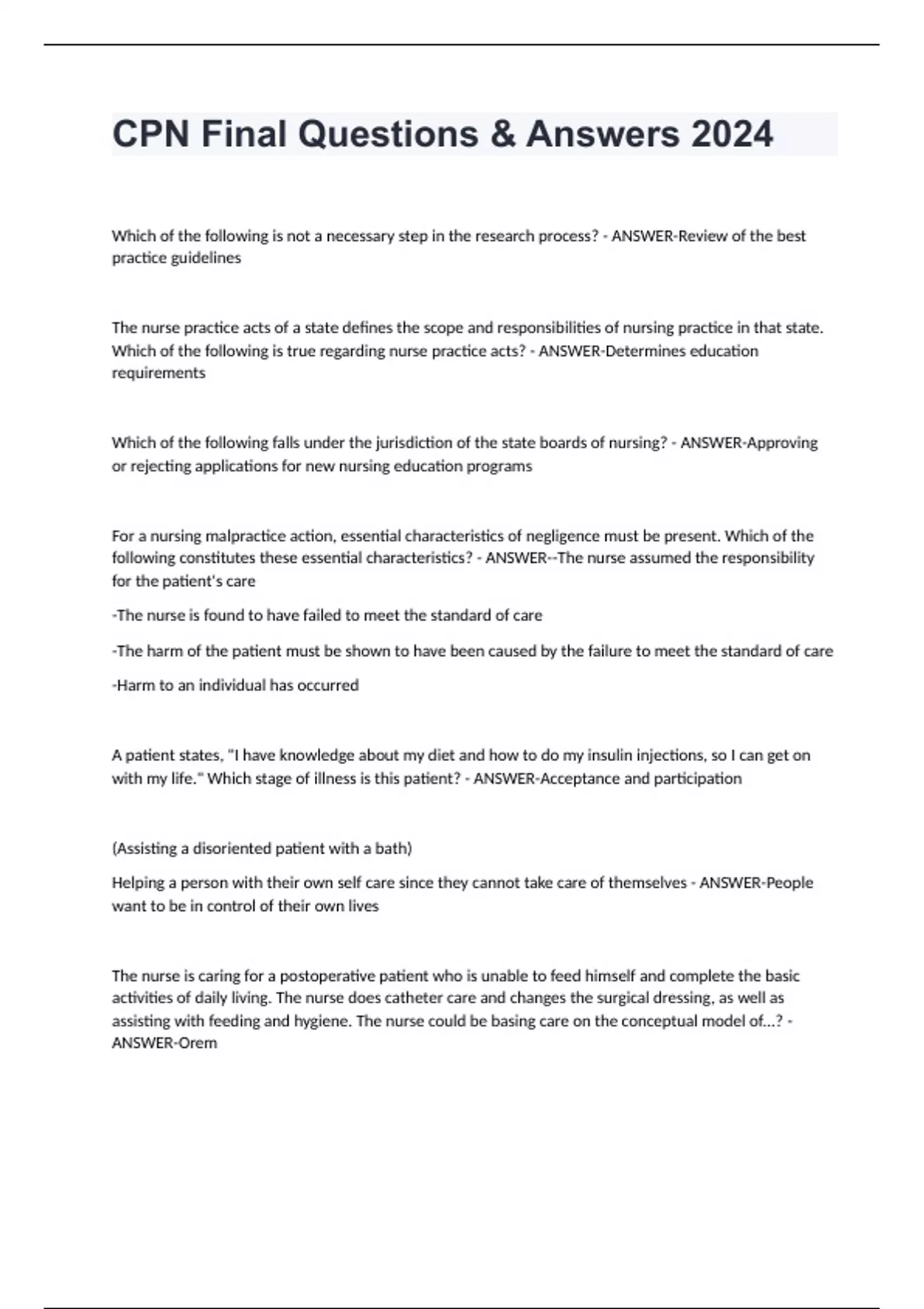 CPN Final Questions & Answers 2024

Which of the following is not a necessary step in the research process? - ANSWER-Review of the best practice guidelines

The nurse practice acts of a state defines the scope and responsibilities of nursing practice in that state. Which of the following is true regarding nurse practice acts? - ANSWER-Determines education requirements

Which of the following falls under the jurisdiction of the state boards of nursing? - ANSWER-Approving or rejecting applications for new nursing education programs

For a nursing malpractice action, essential characteristics of negligence must be present. Which of the following constitutes these essential characteristics? - ANSWER--The nurse assumed the responsibility for the patient's care

-The nurse is found to have failed to meet the standard of care

-The harm of the patient must be shown to have been caused by the failure to meet the standard of care

-Harm to an individual has occurred

A patient states, "I have knowledge about my diet and how to do my insulin injections, so I can get on with my life." Which stage of illness is this patient? - ANSWER-Acceptance and participation

(Assisting a disoriented patient with a bath)

Helping a person with their own self care since they cannot take care of themselves - ANSWER-People want to be in control of their own lives

The nurse is caring for a postoperative patient who is unable to feed himself and complete the basic activities of daily living. The nurse does catheter care and changes the surgical dressing, as well as assisting with feeding and hygiene. The nurse could be basing care on the conceptual model of...? - ANSWER-Orem